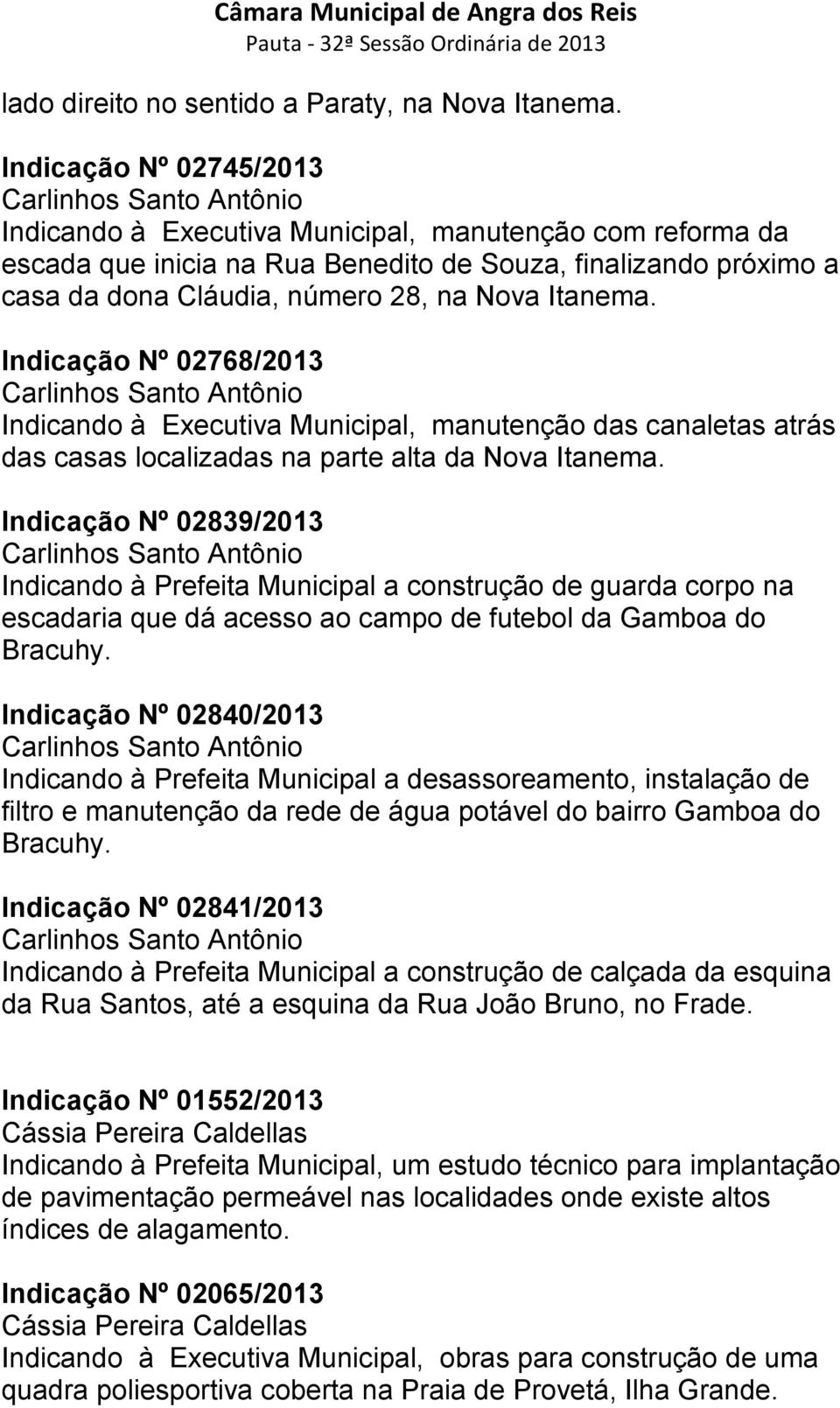 Câmara Municipal de Angra dos Reis
Pauta - 32ª Sessão Ordinária de 2013

lado direito no sentido a Paraty, na Nova Itanema.

Indicação Nº 02745/2013
Carlinhos Santo Antônio
Indicando à Executiva Municipal, manutenção com reforma da escada que inicia na Rua Benedito de Souza, finalizando próximo a casa da dona Cláudia, número 28, na Nova Itanema.

Indicação Nº 02768/2013
Carlinhos Santo Antônio
Indicando à Executiva Municipal, manutenção das canaletas atrás das casas localizadas na parte alta da Nova Itanema.

Indicação Nº 02839/2013
Carlinhos Santo Antônio
Indicando à Prefeita Municipal a construção de guarda corpo na escadaria que dá acesso ao campo de futebol da Gamboa do Bracuhy.

Indicação Nº 02840/2013
Carlinhos Santo Antônio
Indicando à Prefeita Municipal a desassoreamento, instalação de filtro e manutenção da rede de água potável do bairro Gamboa do Bracuhy.

Indicação Nº 02841/2013
Carlinhos Santo Antônio
Indicando à Prefeita Municipal a construção de calçada da esquina da Rua Santos, até a esquina da Rua João Bruno, no Frade.

Indicação Nº 01552/2013
Cássia Pereira Caldellas
Indicando à Prefeita Municipal, um estudo técnico para implantação de pavimentação permeável nas localidades onde existe altos índices de alagamento.

Indicação Nº 02065/2013
Cássia Pereira Caldellas
Indicando à Executiva Municipal, obras para construção de uma quadra poliesportiva coberta na Praia de Provetá, Ilha Grande.